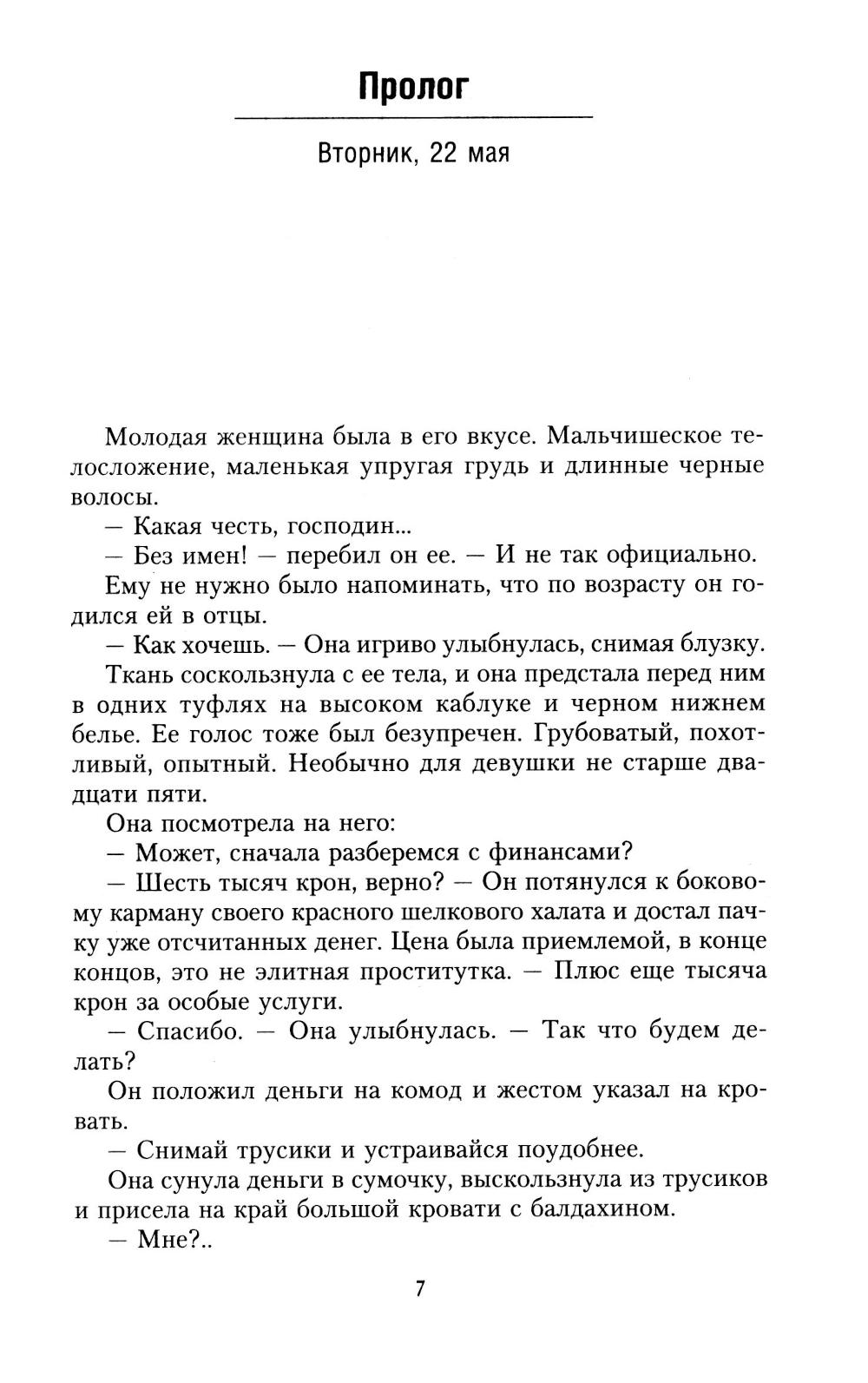 Пролог

Вторник, 22 мая

Молодая женщина была в его вкусе. Мальчишеское телосложение, маленькая упругая грудь и длинные черные волосы.

— Какая честь, господин...

— Без имен! — перебил он ее. — И не так официально.

Ему не нужно было напоминать, что по возрасту он годился ей в отцы.

— Как хочешь. — Она игриво улыбнулась, снимая блузку.

Ткань соскользнула с ее тела, и она предстала перед ним в одних туфлях на высоком каблуке и черном нижнем белье. Ее голос тоже был безупречен. Грубоватый, похотливый, опытный. Необычно для девушки не старше двадцати пяти.

Она посмотрела на него:

— Может, сначала разберемся с финансами?

— Шесть тысяч крон, верно? — Он потянулся к боковому карману своего красного шелкового халата и достал пачку уже отсчитанных денег. Цена была приемлемой, в конце концов, это не элитная проститутка. — Плюс еще тысяча крон за особые услуги.

— Спасибо. — Она улыбнулась. — Так что будем делать?

Он положил деньги на комод и жестом указал на кровать.

— Снимай трусики и устраивайся поудобнее.

Она сунула деньги в сумочку, выскользнула из трусиков и присела на край большой кровати с балдахином.

— Мне?..

7